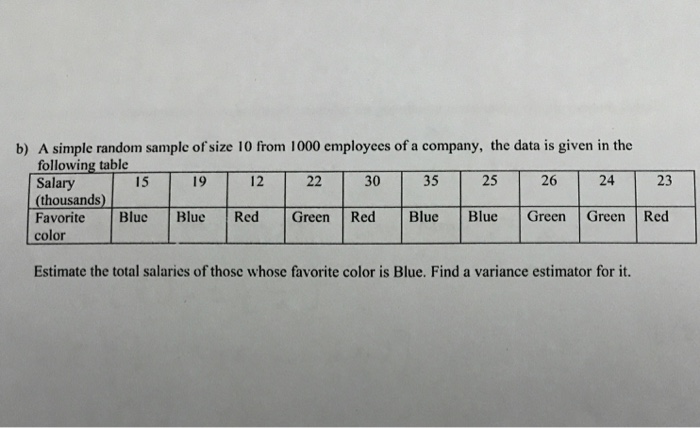 b) A simple random sample of size 10 from 1000 employees of a company, the data is given in the following table

| Salary (thousands) | 15 | 19 | 12 | 22 | 30 | 35 | 25 | 26 | 24 | 23 |
|---|---|---|---|---|---|---|---|---|---|---|
| Favorite color | Blue | Blue | Red | Green | Red | Blue | Blue | Green | Green | Red |

Estimate the total salaries of those whose favorite color is Blue. Find a variance estimator for it.